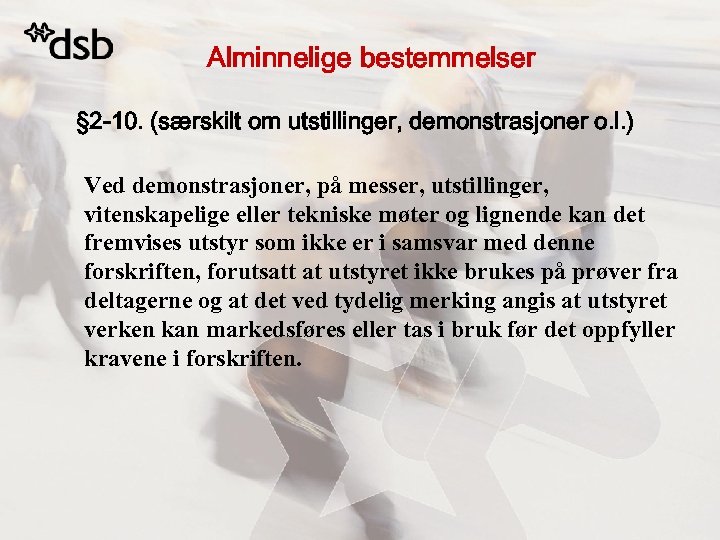 dsb

Alminnelige bestemmelser

§2-10. (særskilt om utstillinger, demonstrasjoner o.l.)

Ved demonstrasjoner, på messer, utstillinger, vitenskapelige eller tekniske møter og lignende kan det fremvises utstyr som ikke er i samsvar med denne forskriften, forutsatt at utstyret ikke brukes på prøver fra deltagerne og at det ved tydelig merking angis at utstyret verken kan markedsføres eller tas i bruk før det oppfyller kravene i forskriften.